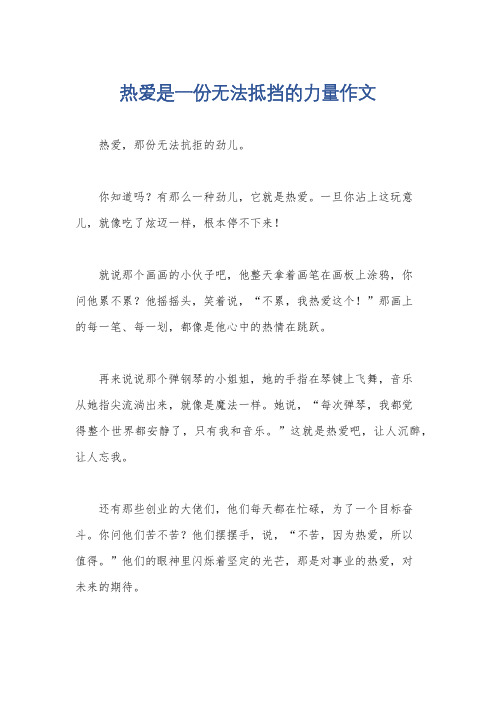 热爱是一份无法抵挡的力量作文

热爱，那份无法抗拒的劲儿。

你知道吗？有那么一种劲儿，它就是热爱。一旦你沾上这玩意儿，就像吃了炫迈一样，根本停不下来！

就说那个画画的小伙子吧，他整天拿着画笔在画板上涂鸦，你问他累不累？他摇摇头，笑着说，“不累，我热爱这个！”那画上的每一笔、每一划，都像是他心中的热情在跳跃。

再来说说那个弹钢琴的小姐姐，她的手指在琴键上飞舞，音乐从她指尖流淌出来，就像是魔法一样。她说，“每次弹琴，我都觉得整个世界都安静了，只有我和音乐。”这就是热爱吧，让人沉醉，让人忘我。

还有那些创业的大佬们，他们每天都在忙碌，为了一个目标奋斗。你问他们苦不苦？他们摆摆手，说，“不苦，因为热爱，所以值得。”他们的眼神里闪烁着坚定的光芒，那是对事业的热爱，对未来的期待。